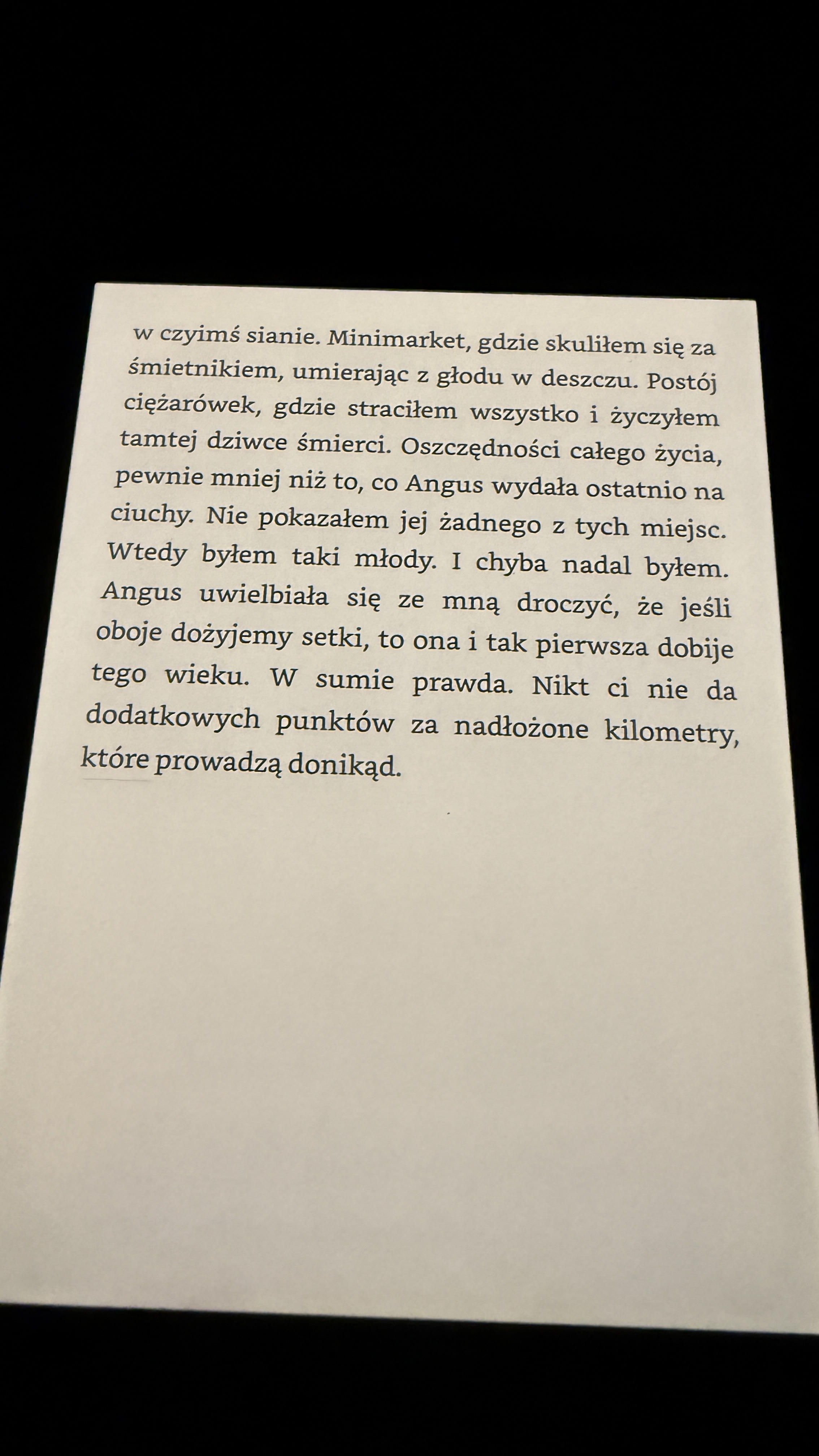 w czyimś sianie. Minimarket, gdzie skuliłem się za śmietnikiem, umierając z głodu w deszczu. Postój ciężarówek, gdzie straciłem wszystko i życzyłem tamtej dziwce śmierci. Oszczędności całego życia, pewnie mniej niż to, co Angus wydała ostatnio na ciuchy. Nie pokazałem jej żadnego z tych miejsc. Wtedy byłem taki młody. I chyba nadal byłem. Angus uwielbiała się ze mną droczyć, że jeśli oboje dożyjemy setki, to ona i tak pierwsza dobije tego wieku. W sumie prawda. Nikt ci nie da dodatkowych punktów za nadłożone kilometry, które prowadzą donikąd.